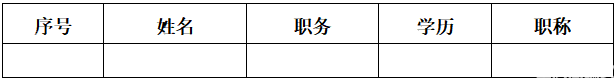 | 序号 | 姓名 | 职务 | 学历 | 职称 |
|---|---|---|---|---|
| | | | | |